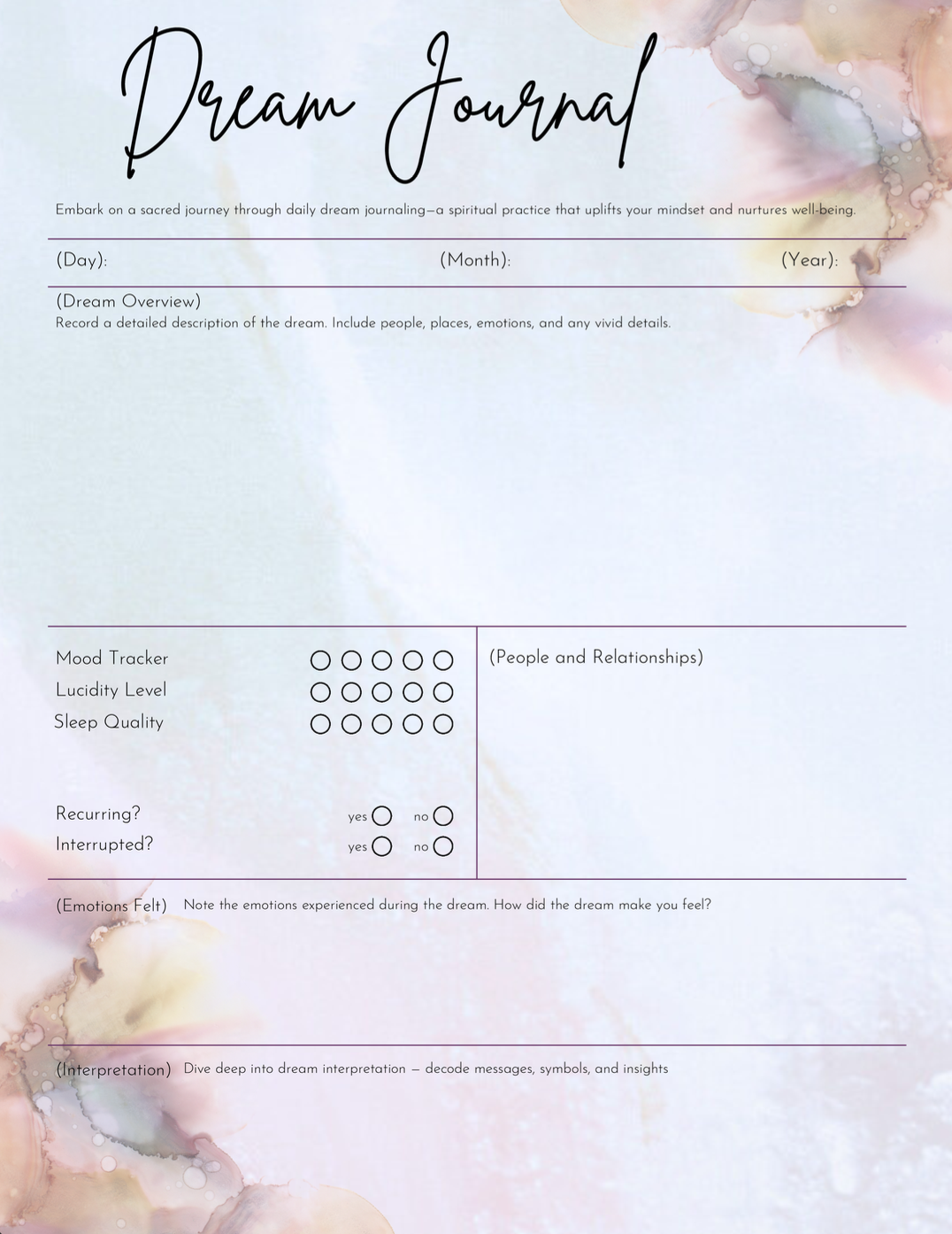 Dream Journal

Embark on a sacred journey through daily dream journaling—a spiritual practice that uplifts your mindset and nurtures well-being.

(Day): (Month): (Year):

(Dream Overview)
Record a detailed description of the dream. Include people, places, emotions, and any vivid details.

Mood Tracker
Lucidity Level
Sleep Quality

Recurring? yes no
Interrupted? yes no

(People and Relationships)

(Emotions Felt) Note the emotions experienced during the dream. How did the dream make you feel?

(Interpretation) Dive deep into dream interpretation — decode messages, symbols, and insights